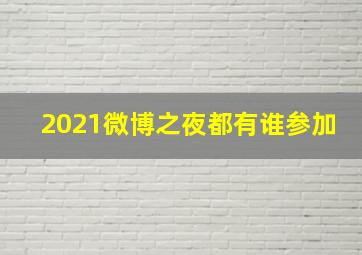 2021微博之夜都有谁参加